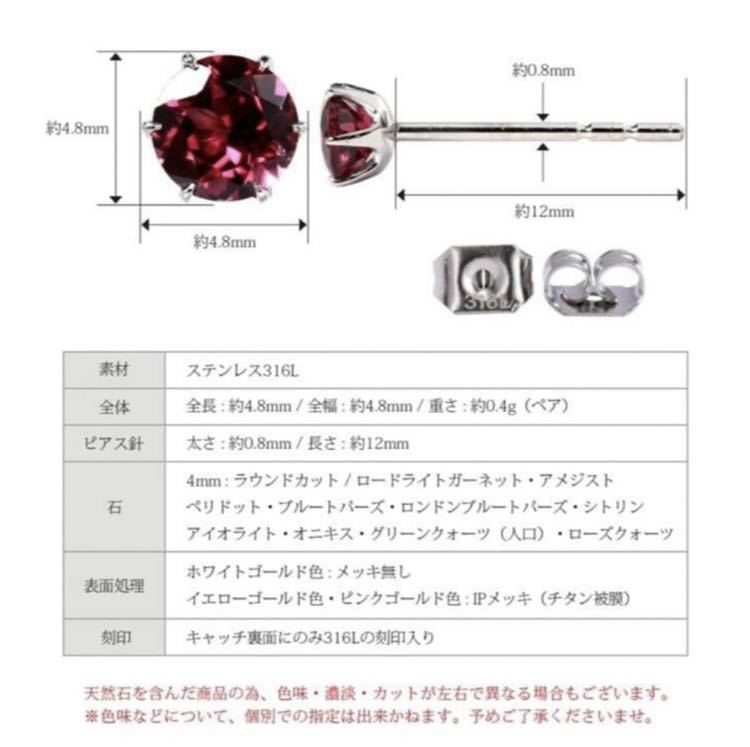 約4.8mm

約4.8mm

約0.8mm

約12mm

316L

| 素材 | ステンレス316L |
|---|---|
| 全体 | 全長：約4.8mm / 全幅：約4.8mm / 重さ：約0.4g（ペア） |
| ピアス針 | 太さ：約0.8mm / 長さ：約12mm |
| 石 | 4mm：ラウンドカット / ロードライトガーネット・アメジスト ペリドット・ブルートパーズ・ロンドンブルートパーズ・シトリン アイオライト・オニキス・グリーンクォーツ（人口）・ローズクォーツ |
| 表面処理 | ホワイトゴールド色：メッキ無し イエローゴールド色・ピンクゴールド色：IPメッキ（チタン被膜） |
| 刻印 | キャッチ裏面にのみ316Lの刻印入り |

天然石を含んだ商品の為、色味・濃淡・カットが左右で異なる場合もございます。
※色味などについて、個別での指定は出来かねます。予めご了承くださいませ。